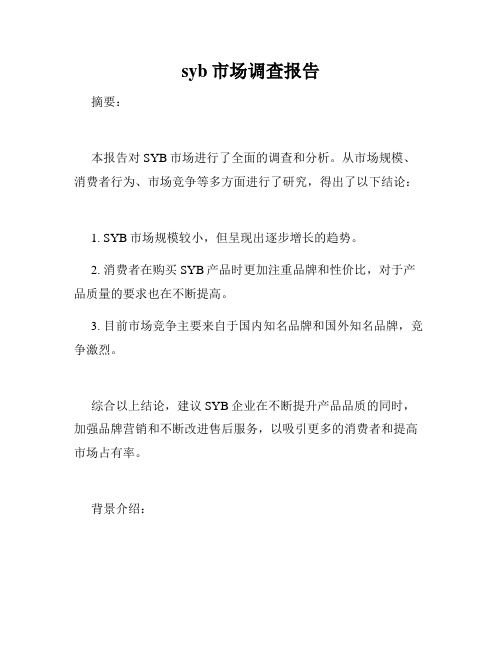 syb 市场调查报告

摘要：

本报告对 SYB 市场进行了全面的调查和分析。从市场规模、消费者行为、市场竞争等多方面进行了研究，得出了以下结论：

1. SYB 市场规模较小，但呈现出逐步增长的趋势。

2. 消费者在购买 SYB 产品时更加注重品牌和性价比，对于产品质量的要求也在不断提高。

3. 目前市场竞争主要来自于国内知名品牌和国外知名品牌，竞争激烈。

综合以上结论，建议 SYB 企业在不断提升产品品质的同时，加强品牌营销和不断改进售后服务，以吸引更多的消费者和提高市场占有率。

背景介绍：